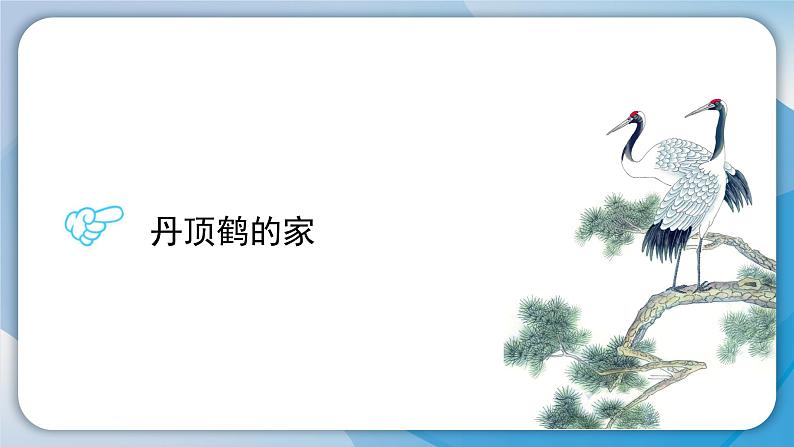 丹顶鹤的家